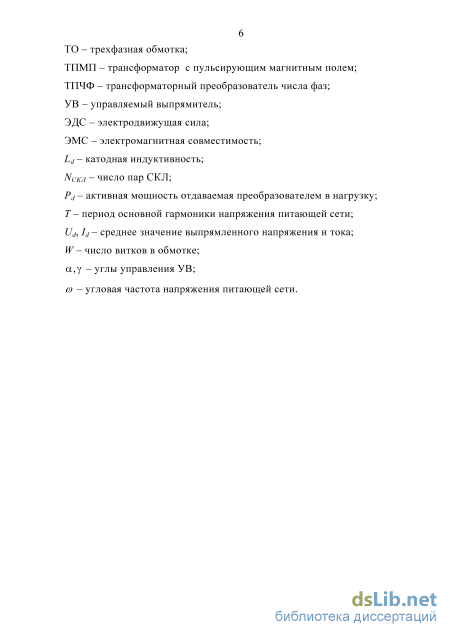 6

ТО – трехфазная обмотка;

ТПМП – трансформатор с пульсирующим магнитным полем;

ТПЧФ – трансформаторный преобразователь числа фаз;

УВ – управляемый выпрямитель;

ЭДС – электродвижущая сила;

ЭМС – электромагнитная совместимость;

$L_d$ – катодная индуктивность;

$N_{СКЛ}$ – число пар СКЛ;

$P_d$ – активная мощность отдаваемая преобразователем в нагрузку;

$T$ – период основной гармоники напряжения питающей сети;

$U_d$, $I_d$ – среднее значение выпрямленного напряжения и тока;

$W$ – число витков в обмотке;

$\alpha, \gamma$ – углы управления УВ;

$\omega$ – угловая частота напряжения питающей сети.

dsLib.net
библиотека диссертаций